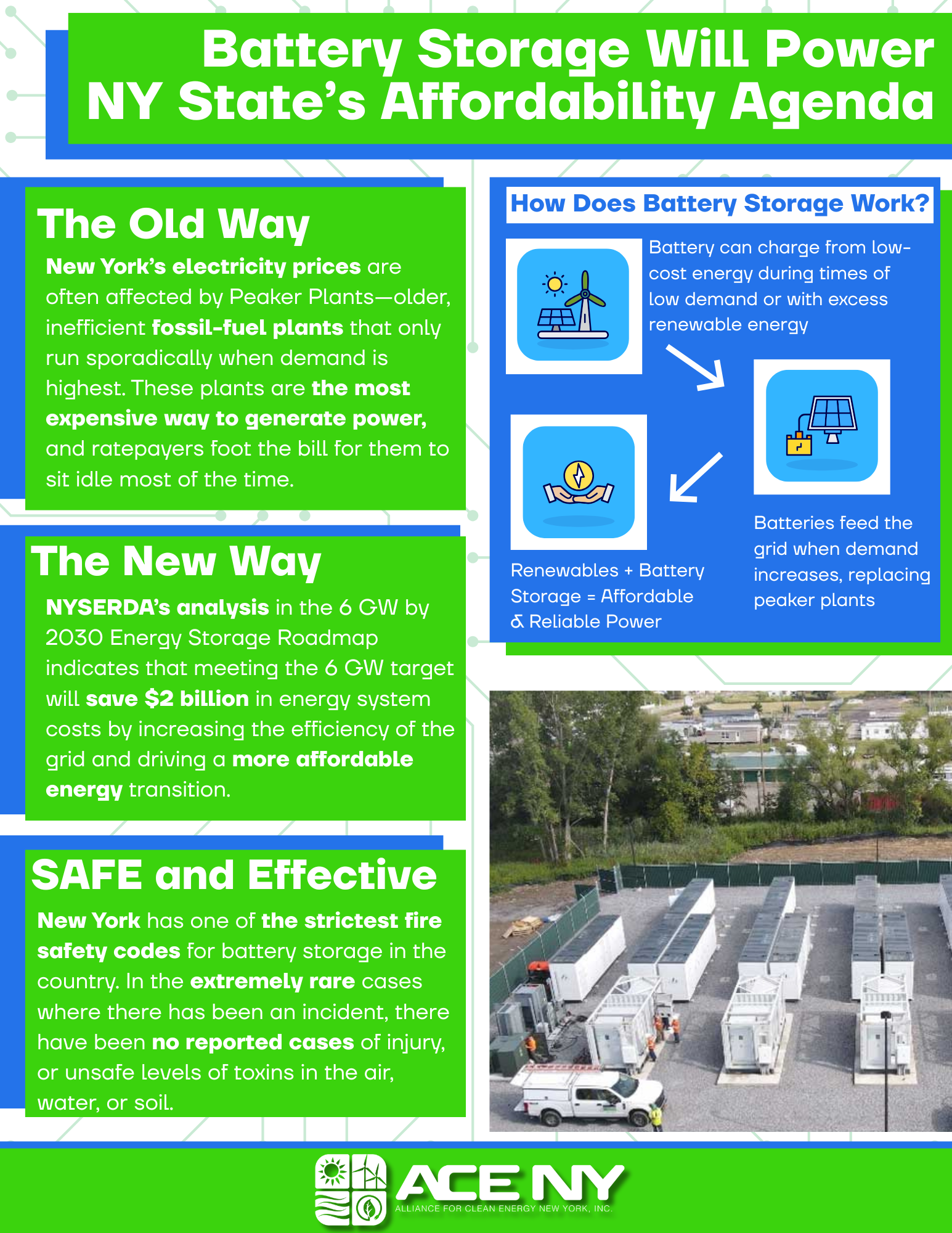 Battery Storage Will Power NY State's Affordability Agenda

The Old Way

New York's electricity prices are often affected by Peaker Plants—older, inefficient fossil-fuel plants that only run sporadically when demand is highest. These plants are the most expensive way to generate power, and ratepayers foot the bill for them to sit idle most of the time.

The New Way

NYSERDA's analysis in the 6 GW by 2030 Energy Storage Roadmap indicates that meeting the 6 GW target will save $2 billion in energy system costs by increasing the efficiency of the grid and driving a more affordable energy transition.

SAFE and Effective

New York has one of the strictest fire safety codes for battery storage in the country. In the extremely rare cases where there has been an incident, there have been no reported cases of injury, or unsafe levels of toxins in the air, water, or soil.

How Does Battery Storage Work?

Battery can charge from low-cost energy during times of low demand or with excess renewable energy

Batteries feed the grid when demand increases, replacing peaker plants

Renewables + Battery Storage = Affordable & Reliable Power

ACE NY
ALLIANCE FOR CLEAN ENERGY NEW YORK, INC.